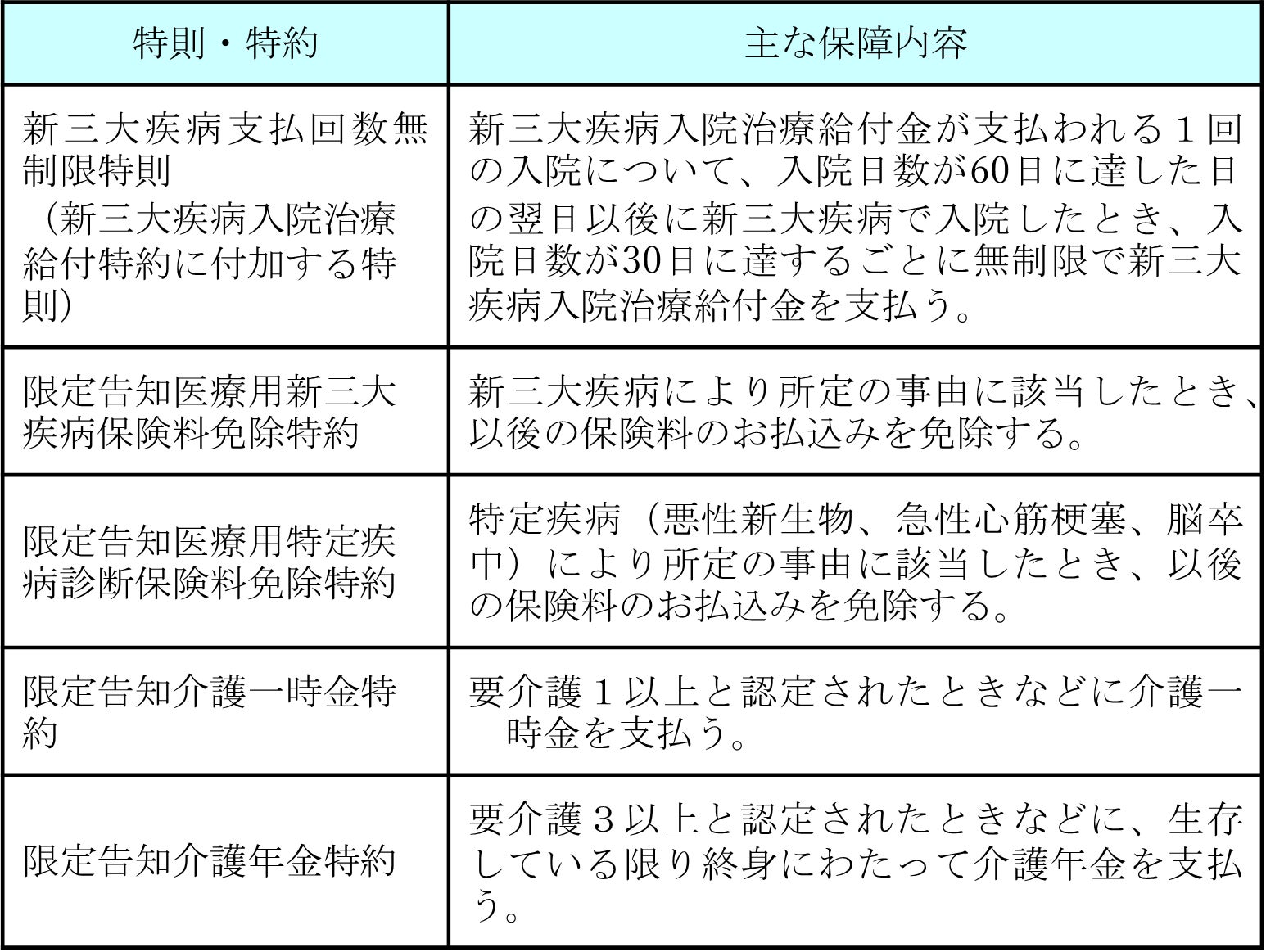 | 特則・特約 | 主な保障内容 |
|---|---|
| 新三大疾病支払回数無制限特則（新三大疾病入院治療給付特約に付加する特則） | 新三大疾病入院治療給付金が支払われる１回の入院について、入院日数が60日に達した日の翌日以後に新三大疾病で入院したとき、入院日数が30日に達するごとに無制限で新三大疾病入院治療給付金を支払う。 |
| 限定告知医療用新三大疾病保険料免除特約 | 新三大疾病により所定の事由に該当したとき、以後の保険料のお払込みを免除する。 |
| 限定告知医療用特定疾病診断保険料免除特約 | 特定疾病（悪性新生物、急性心筋梗塞、脳卒中）により所定の事由に該当したとき、以後の保険料のお払込みを免除する。 |
| 限定告知介護一時金特約 | 要介護１以上と認定されたときなどに介護一時金を支払う。 |
| 限定告知介護年金特約 | 要介護３以上と認定されたときなどに、生存している限り終身にわたって介護年金を支払う。 |